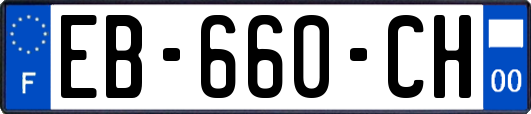 F
EB-660-CH
00